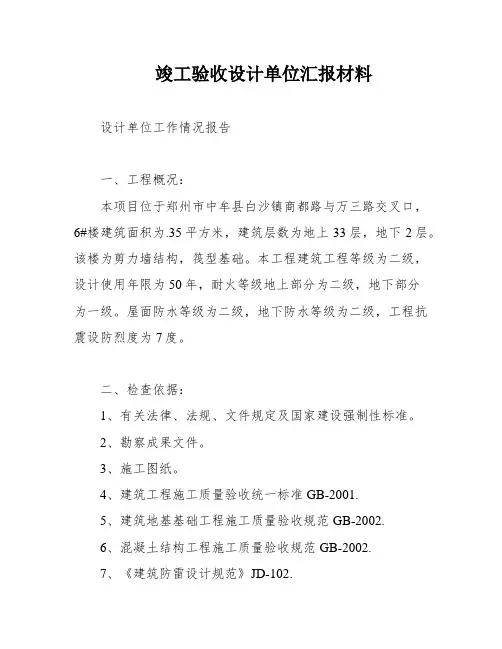 竣工验收设计单位汇报材料

设计单位工作情况报告

一、工程概况：

本项目位于郑州市中牟县白沙镇商都路与万三路交叉口，6#楼建筑面积为.35平方米，建筑层数为地上33层，地下2层。该楼为剪力墙结构，筏型基础。本工程建筑工程等级为二级，设计使用年限为50年，耐火等级地上部分为二级，地下部分为一级。屋面防水等级为二级，地下防水等级为二级，工程抗震设防烈度为7度。

二、检查依据：

1、有关法律、法规、文件规定及国家建设强制性标准。

2、勘察成果文件。

3、施工图纸。

4、建筑工程施工质量验收统一标准GB-2001.

5、建筑地基基础工程施工质量验收规范GB-2002.

6、混凝土结构工程施工质量验收规范GB-2002.

7、《建筑防雷设计规范》JD-102.